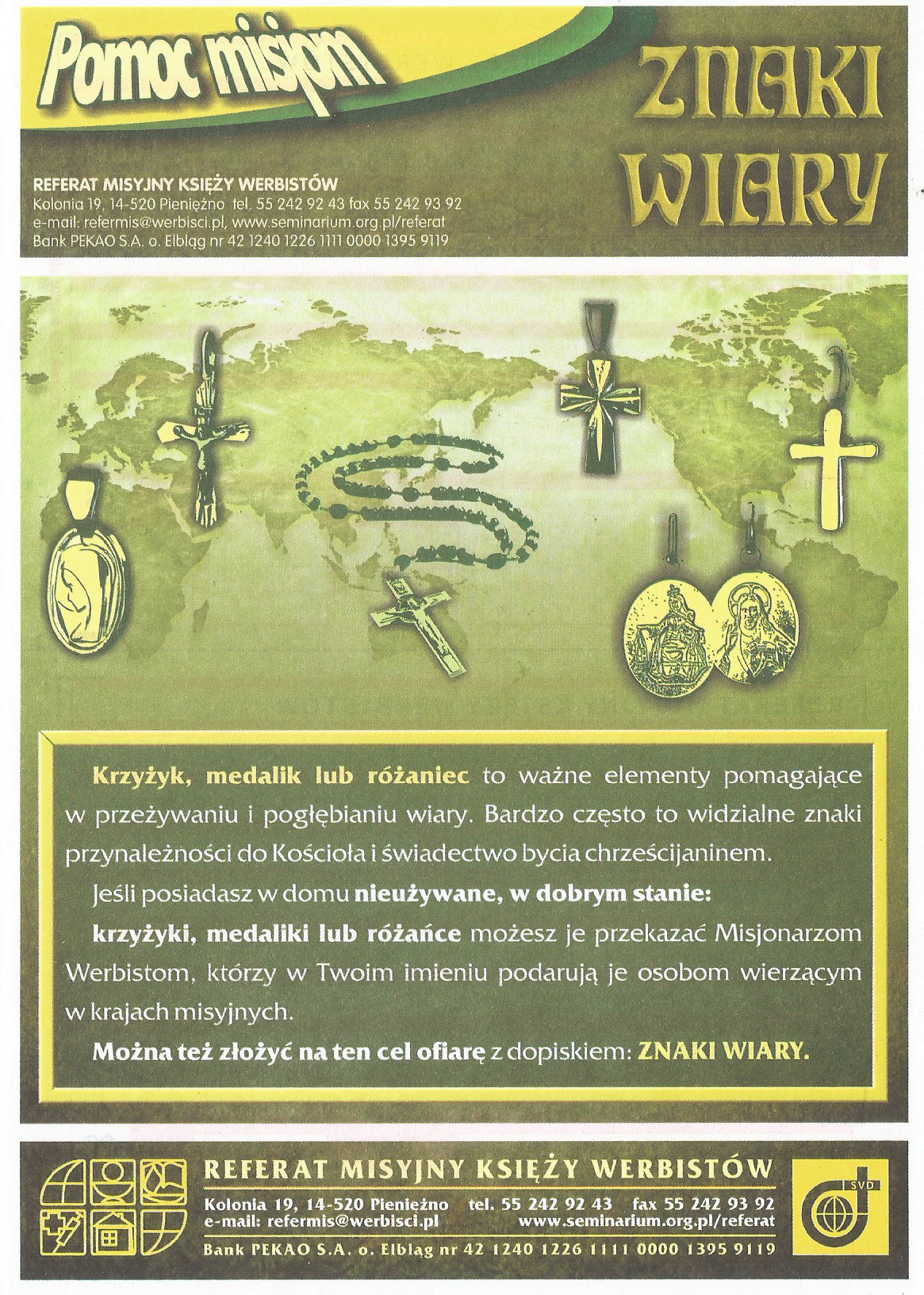 Pomoc misjom

ZNAKI WIARY

REFERAT MISYJNY KSIĘŻY WERBISTÓW
Kolonia 19, 14-520 Pieniężno tel. 55 242 92 43 fax 55 242 93 92
e-mail: refermis@werbisci.pl, www.seminarium.org.pl/referat
Bank PEKAO S.A. o. Elbląg nr 42 1240 1226 1111 0000 1395 9119

Krzyżyk, medalik lub różaniec to ważne elementy pomagające w przeżywaniu i pogłębianiu wiary. Bardzo często to widzialne znaki przynależności do Kościoła i świadectwo bycia chrześcijaninem.

Jeśli posiadasz w domu nieużywane, w dobrym stanie:

krzyżyki, medaliki lub różańce możesz je przekazać Misjonarzom Werbistom, którzy w Twoim imieniu podarują je osobom wierzącym w krajach misyjnych.

Można też złożyć na ten cel ofiarę z dopiskiem: ZNAKI WIARY.

REFERAT MISYJNY KSIĘŻY WERBISTÓW
Kolonia 19, 14-520 Pieniężno tel. 55 242 92 43 fax 55 242 93 92
e-mail: refermis@werbisci.pl www.seminarium.org.pl/referat
Bank PEKAO S.A. o. Elbląg nr 42 1240 1226 1111 0000 1395 9119

SVD